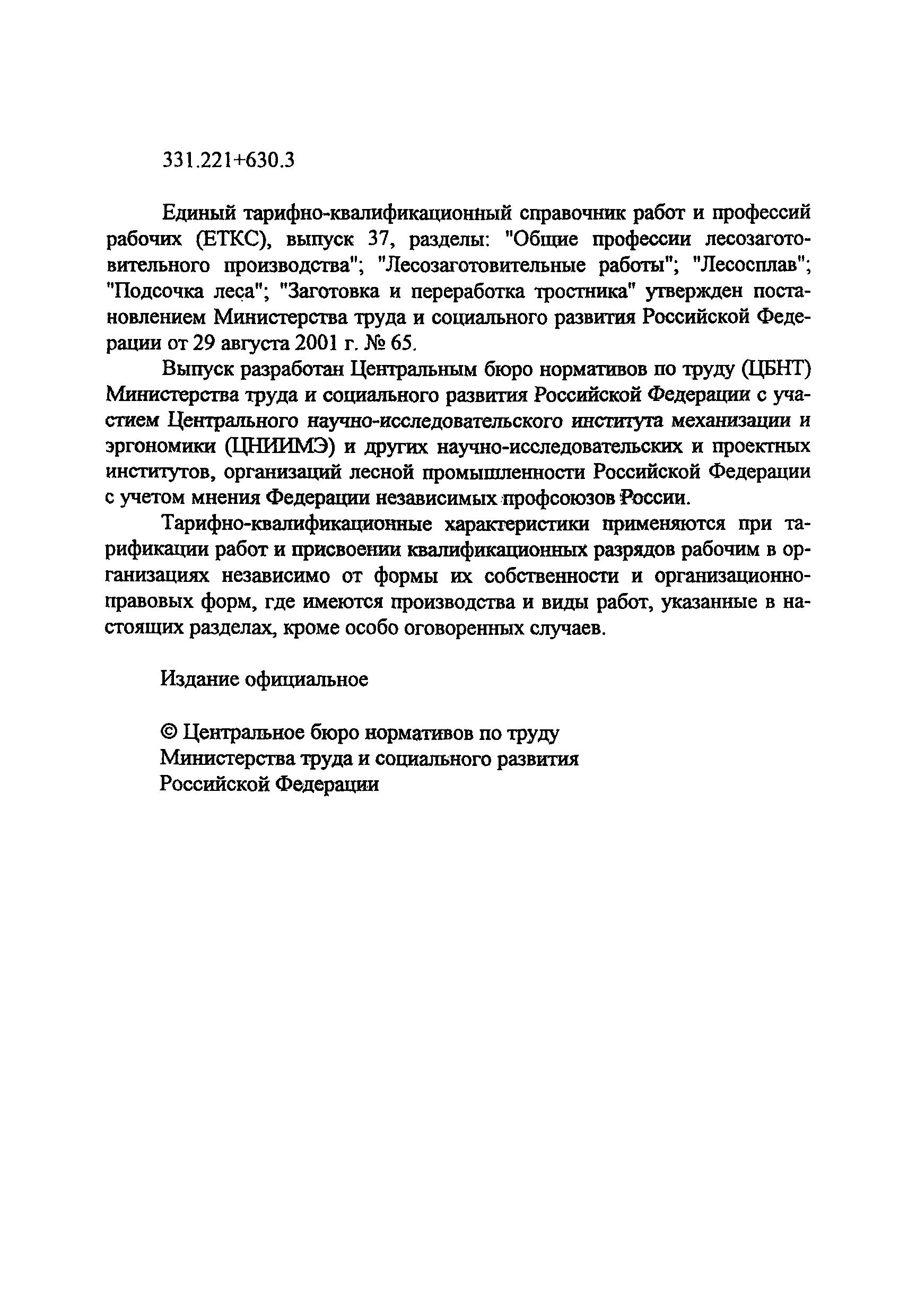 331.221+630.3

Единый тарифно-квалификационный справочник работ и профессий рабочих (ЕТКС), выпуск 37, разделы: "Общие профессии лесозаготовительного производства"; "Лесозаготовительные работы"; "Лесосплав"; "Подсочка леса"; "Заготовка и переработка тростника" утвержден постановлением Министерства труда и социального развития Российской Федерации от 29 августа 2001 г. № 65.

Выпуск разработан Центральным бюро нормативов по труду (ЦБНТ) Министерства труда и социального развития Российской Федерации с участием Центрального научно-исследовательского института механизации и эргономики (ЦНИИМЭ) и других научно-исследовательских и проектных институтов, организаций лесной промышленности Российской Федерации с учетом мнения Федерации независимых профсоюзов России.

Тарифно-квалификационные характеристики применяются при тарификации работ и присвоении квалификационных разрядов рабочим в организациях независимо от формы их собственности и организационно-правовых форм, где имеются производства и виды работ, указанные в настоящих разделах, кроме особо оговоренных случаев.

Издание официальное

© Центральное бюро нормативов по труду Министерства труда и социального развития Российской Федерации